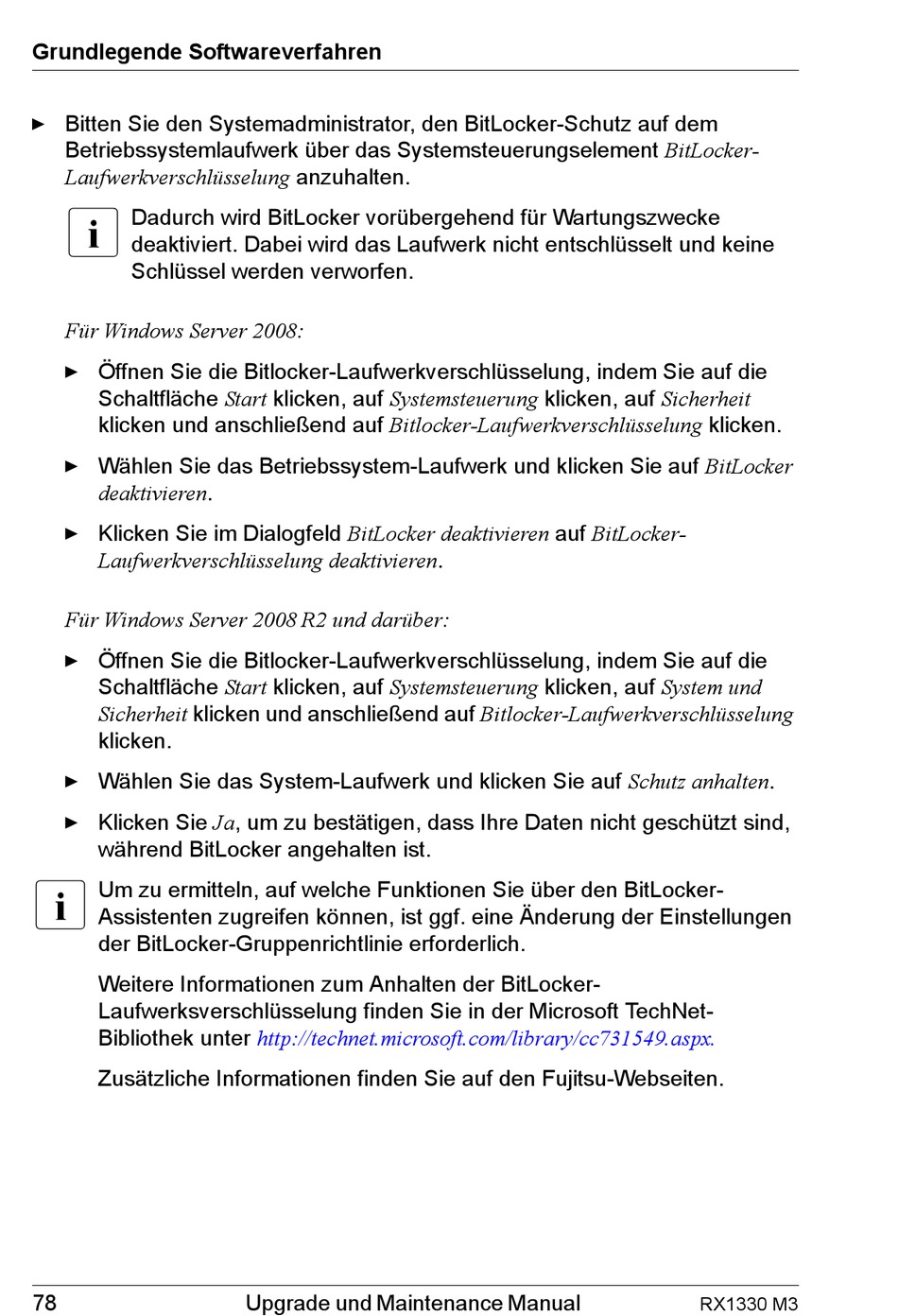 Grundlegende Softwareverfahren

► Bitten Sie den Systemadministrator, den BitLocker-Schutz auf dem Betriebssystemlaufwerk über das Systemsteuerungselement BitLocker-Laufwerkverschlüsselung anzuhalten.

i Dadurch wird BitLocker vorübergehend für Wartungszwecke deaktiviert. Dabei wird das Laufwerk nicht entschlüsselt und keine Schlüssel werden verworfen.

Für Windows Server 2008:

► Öffnen Sie die Bitlocker-Laufwerkverschlüsselung, indem Sie auf die Schaltfläche Start klicken, auf Systemsteuerung klicken, auf Sicherheit klicken und anschließend auf Bitlocker-Laufwerkverschlüsselung klicken.

► Wählen Sie das Betriebssystem-Laufwerk und klicken Sie auf BitLocker deaktivieren.

► Klicken Sie im Dialogfeld BitLocker deaktivieren auf BitLocker-Laufwerkverschlüsselung deaktivieren.

Für Windows Server 2008 R2 und darüber:

► Öffnen Sie die Bitlocker-Laufwerkverschlüsselung, indem Sie auf die Schaltfläche Start klicken, auf Systemsteuerung klicken, auf System und Sicherheit klicken und anschließend auf Bitlocker-Laufwerkverschlüsselung klicken.

► Wählen Sie das System-Laufwerk und klicken Sie auf Schutz anhalten.

► Klicken Sie Ja, um zu bestätigen, dass Ihre Daten nicht geschützt sind, während BitLocker angehalten ist.

i Um zu ermitteln, auf welche Funktionen Sie über den BitLocker-Assistenten zugreifen können, ist ggf. eine Änderung der Einstellungen der BitLocker-Gruppenrichtlinie erforderlich.

Weitere Informationen zum Anhalten der BitLocker-Laufwerksverschlüsselung finden Sie in der Microsoft TechNet-Bibliothek unter http://technet.microsoft.com/library/cc731549.aspx.

Zusätzliche Informationen finden Sie auf den Fujitsu-Webseiten.

78 Upgrade und Maintenance Manual RX1330 M3